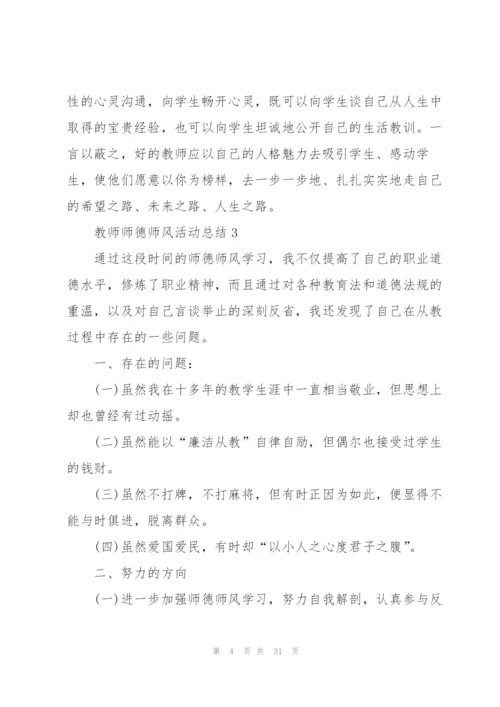 性的心灵沟通，向学生畅开心灵，既可以向学生谈自己从人生中取得的宝贵经验，也可以向学生坦诚地公开自己的生活教训。一言以蔽之，好的教师应以自己的人格魅力去吸引学生、感动学生，使他们愿意以你为榜样，去一步一步地、扎扎实实地走自己的希望之路、未来之路、人生之路。

教师师德师风活动总结3

通过这段时间的师德师风学习，我不仅提高了自己的职业道德水平，修炼了职业精神，而且通过对各种教育法和道德法规的重温，以及对自己言谈举止的深刻反省，我还发现了自己在从教过程中存在的一些问题。

一、存在的问题：

(一)虽然我在十多年的教学生涯中一直相当敬业，但思想上却也曾经有过动摇。

(二)虽然能以“廉洁从教”自律自励，但偶尔也接受过学生的钱财。

(三)虽然不打牌，不打麻将，但有时正因为如此，便显得不能与时俱进，脱离群众。

(四)虽然爱国爱民，有时却“以小人之心度君子之腹”。

二、努力的方向

(一)进一步加强师德师风学习，努力自我解剖，认真参与反

第 4 页 共 31 页